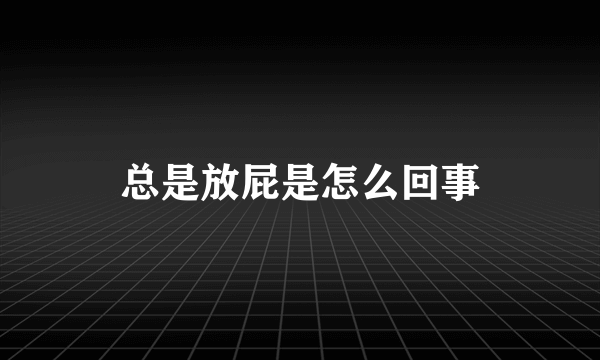 总是放屁是怎么回事